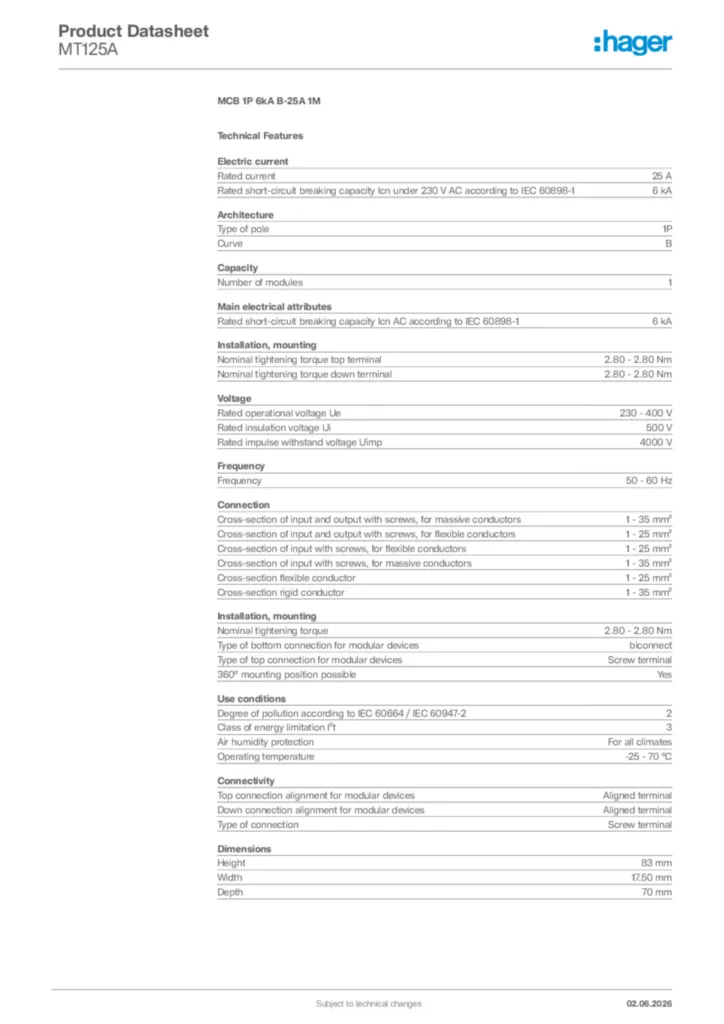 Product Datasheet
MT125A

:hager

MCB 1P 6kA B-25A 1M

Technical Features

Electric current
Rated current 25 A
Rated short-circuit breaking capacity Icn under 230 V AC according to IEC 60898-1 6 kA

Architecture
Type of pole 1P
Curve B

Capacity
Number of modules 1

Main electrical attributes
Rated short-circuit breaking capacity Icn AC according to IEC 60898-1 6 kA

Installation, mounting
Nominal tightening torque top terminal 2.80 - 2.80 Nm
Nominal tightening torque down terminal 2.80 - 2.80 Nm

Voltage
Rated operational voltage Ue 230 - 400 V
Rated insulation voltage Ui 500 V
Rated impulse withstand voltage Uimp 4000 V

Frequency
Frequency 50 - 60 Hz

Connection
Cross-section of input and output with screws, for massive conductors 1 - 35 mm²
Cross-section of input and output with screws, for flexible conductors 1 - 25 mm²
Cross-section of input with screws, for flexible conductors 1 - 25 mm²
Cross-section of input with screws, for massive conductors 1 - 35 mm²
Cross-section flexible conductor 1 - 25 mm²
Cross-section rigid conductor 1 - 35 mm²

Installation, mounting
Nominal tightening torque 2.80 - 2.80 Nm
Type of bottom connection for modular devices biconnect
Type of top connection for modular devices Screw terminal
360° mounting position possible Yes

Use conditions
Degree of pollution according to IEC 60664 / IEC 60947-2 2
Class of energy limitation $I^2t$ 3
Air humidity protection For all climates
Operating temperature -25 - 70 °C

Connectivity
Top connection alignment for modular devices Aligned terminal
Down connection alignment for modular devices Aligned terminal
Type of connection Screw terminal

Dimensions
Height 83 mm
Width 17.50 mm
Depth 70 mm

Subject to technical changes 02.06.2026